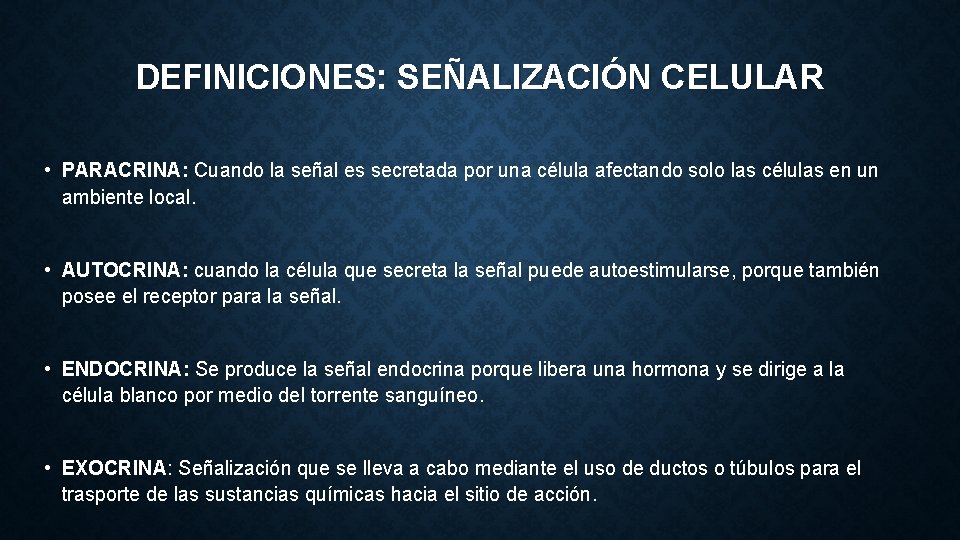 DEFINICIONES: SEÑALIZACIÓN CELULAR

• PARACRINA: Cuando la señal es secretada por una célula afectando solo las células en un ambiente local.

• AUTOCRINA: cuando la célula que secreta la señal puede autoestimularse, porque también posee el receptor para la señal.

• ENDOCRINA: Se produce la señal endocrina porque libera una hormona y se dirige a la célula blanco por medio del torrente sanguíneo.

• EXOCRINA: Señalización que se lleva a cabo mediante el uso de ductos o túbulos para el trasporte de las sustancias químicas hacia el sitio de acción.